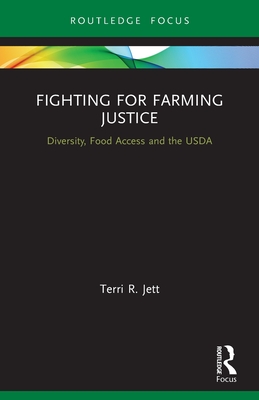 ROUTLEDGE FOCUS

FIGHTING FOR FARMING JUSTICE

Diversity, Food Access and the USDA

Terri R. Jett

ROUTLEDGE

Focus